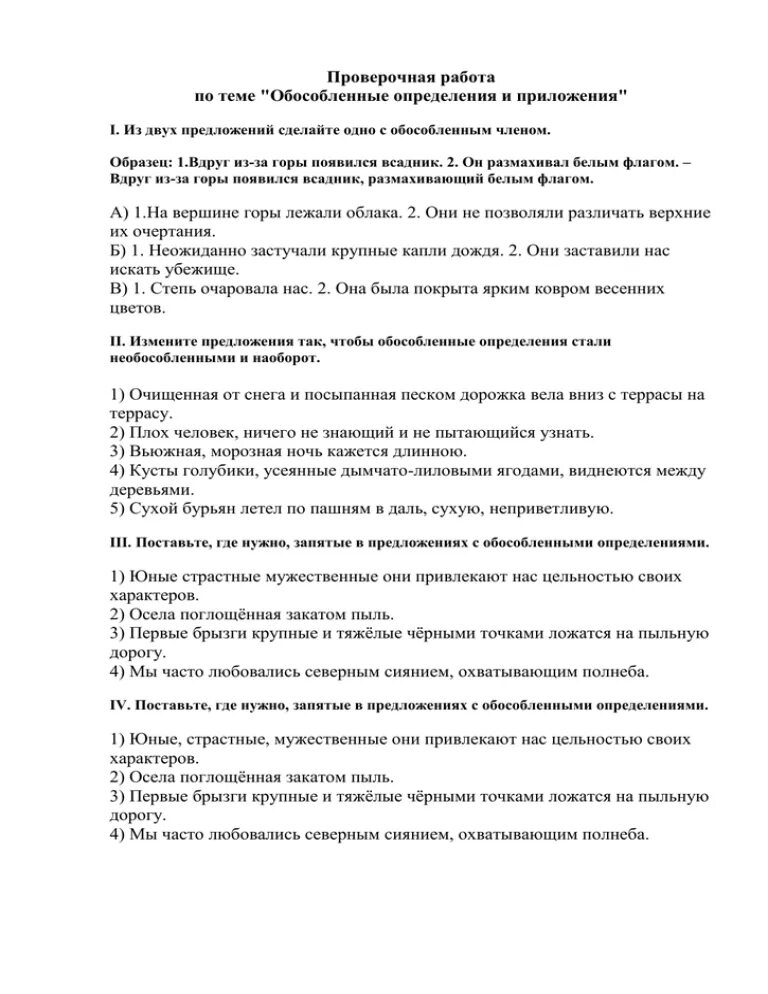 Проверочная работа
по теме "Обособленные определения и приложения"

I. Из двух предложений сделайте одно с обособленным членом.

Образец: 1.Вдруг из-за горы появился всадник. 2. Он размахивал белым флагом. – Вдруг из-за горы появился всадник, размахивающий белым флагом.

А) 1.На вершине горы лежали облака. 2. Они не позволяли различать верхние их очертания.
Б) 1. Неожиданно застучали крупные капли дождя. 2. Они заставили нас искать убежище.
В) 1. Степь очаровала нас. 2. Она была покрыта ярким ковром весенних цветов.

II. Измените предложения так, чтобы обособленные определения стали необособленными и наоборот.

1) Очищенная от снега и посыпанная песком дорожка вела вниз с террасы на террасу.
2) Плох человек, ничего не знающий и не пытающийся узнать.
3) Вьюжная, морозная ночь кажется длинною.
4) Кусты голубики, усеянные дымчато-лиловыми ягодами, виднеются между деревьями.
5) Сухой бурьян летел по пашням в даль, сухую, неприветливую.

III. Поставьте, где нужно, запятые в предложениях с обособленными определениями.

1) Юные страстные мужественные они привлекают нас цельностью своих характеров.
2) Осела поглощённая закатом пыль.
3) Первые брызги крупные и тяжёлые чёрными точками ложатся на пыльную дорогу.
4) Мы часто любовались северным сиянием, охватывающим полнеба.

IV. Поставьте, где нужно, запятые в предложениях с обособленными определениями.

1) Юные, страстные, мужественные они привлекают нас цельностью своих характеров.
2) Осела поглощённая закатом пыль.
3) Первые брызги крупные и тяжёлые чёрными точками ложатся на пыльную дорогу.
4) Мы часто любовались северным сиянием, охватывающим полнеба.